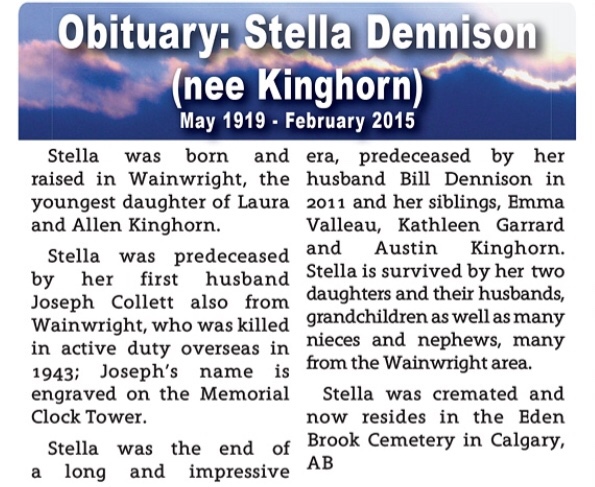 Obituary: Stella Dennison (nee Kinghorn)
May 1919 - February 2015

Stella was born and raised in Wainwright, the youngest daughter of Laura and Allen Kinghorn.

Stella was predeceased by her first husband Joseph Collett also from Wainwright, who was killed in active duty overseas in 1943; Joseph's name is engraved on the Memorial Clock Tower.

Stella was the end of a long and impressive era, predeceased by her husband Bill Dennison in 2011 and her siblings, Emma Valleau, Kathleen Garrard and Austin Kinghorn. Stella is survived by her two daughters and their husbands, grandchildren as well as many nieces and nephews, many from the Wainwright area.

Stella was cremated and now resides in the Eden Brook Cemetery in Calgary, AB